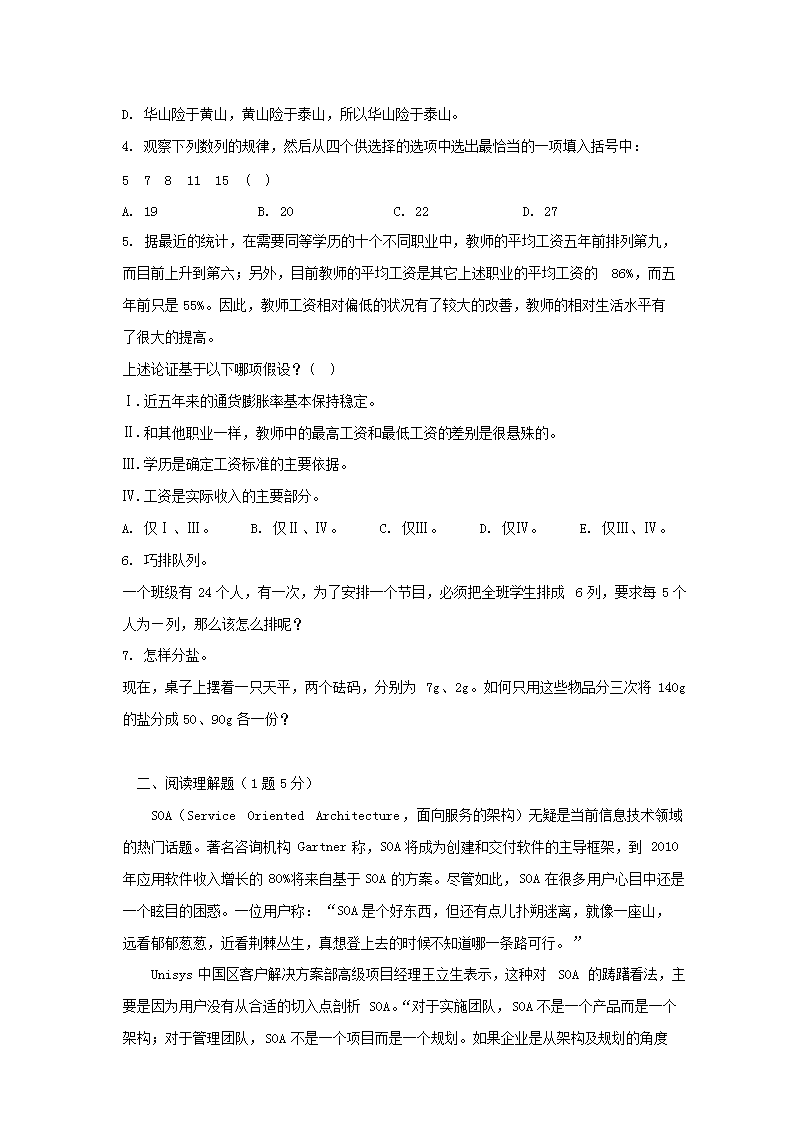 D. 华山险于黄山，黄山险于泰山，所以华山险于泰山。

4. 观察下列数列的规律，然后从四个供选择的选项中选出最恰当的一项填入括号中：

5 7 8 11 15 （ ）

A. 19 B. 20 C. 22 D. 27

5. 据最近的统计，在需要同等学历的十个不同职业中，教师的平均工资五年前排列第九，而目前上升到第六；另外，目前教师的平均工资是其它上述职业的平均工资的 86%，而五年前只是 55%。因此，教师工资相对偏低的状况有了较大的改善，教师的相对生活水平有了很大的提高。

上述论证基于以下哪项假设？（ ）

Ⅰ.近五年来的通货膨胀率基本保持稳定。

Ⅱ.和其他职业一样，教师中的最高工资和最低工资的差别是很悬殊的。

Ⅲ.学历是确定工资标准的主要依据。

Ⅳ.工资是实际收入的主要部分。

A. 仅Ⅰ、Ⅲ。 B. 仅Ⅱ、Ⅳ。 C. 仅Ⅲ。 D. 仅Ⅳ。 E. 仅Ⅲ、Ⅳ。

6. 巧排队列。

一个班级有 24 个人，有一次，为了安排一个节目，必须把全班学生排成 6 列，要求每 5 个人为一列，那么该怎么排呢？

7. 怎样分盐。

现在，桌子上摆着一只天平，两个砝码，分别为 7g、2g。如何只用这些物品分三次将 140g 的盐分成 50、90g 各一份？

二、阅读理解题（1 题 5 分）

SOA（Service Oriented Architecture，面向服务的架构）无疑是当前信息技术领域的热门话题。著名咨询机构 Gartner 称，SOA 将成为创建和交付软件的主导框架，到 2010 年应用软件收入增长的 80%将来自基于 SOA 的方案。尽管如此，SOA 在很多用户心目中还是一个眩目的困惑。一位用户称：“SOA 是个好东西，但还有点儿扑朔迷离，就像一座山，远看郁郁葱葱，近看荆棘丛生，真想登上去的时候不知道哪一条路可行。”

Unisys 中国区客户解决方案部高级项目经理王立生表示，这种对 SOA 的踌躇看法，主要是因为用户没有从合适的切入点剖析 SOA。“对于实施团队，SOA 不是一个产品而是一个架构；对于管理团队，SOA 不是一个项目而是一个规划。如果企业是从架构及规划的角度